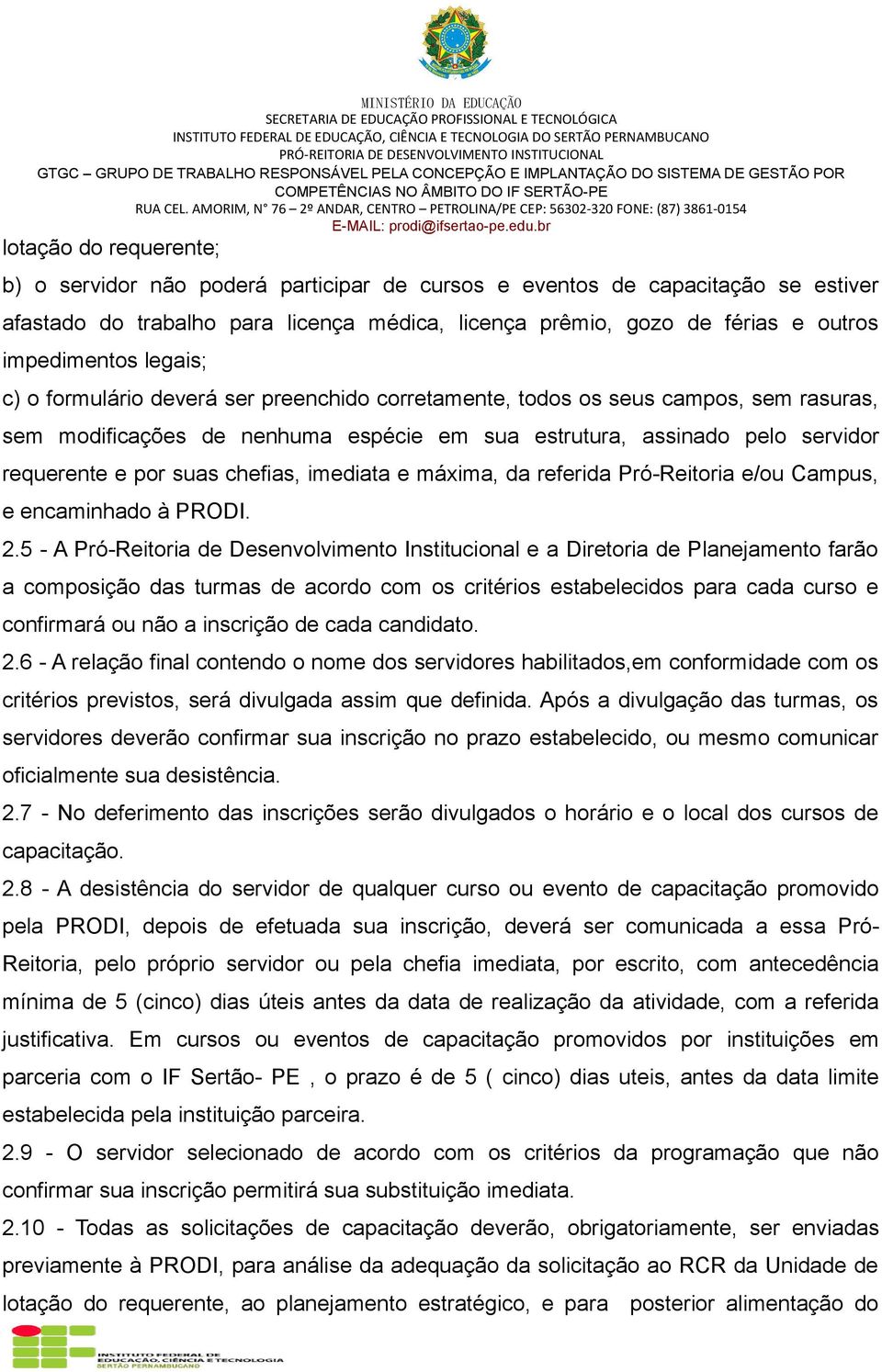 MINISTÉRIO DA EDUCAÇÃO
SECRETARIA DE EDUCAÇÃO PROFISSIONAL E TECNOLÓGICA
INSTITUTO FEDERAL DE EDUCAÇÃO, CIÊNCIA E TECNOLOGIA DO SERTÃO PERNAMBUCANO
PRÓ-REITORIA DE DESENVOLVIMENTO INSTITUCIONAL
GTGC – GRUPO DE TRABALHO RESPONSÁVEL PELA CONCEPÇÃO E IMPLANTAÇÃO DO SISTEMA DE GESTÃO POR COMPETÊNCIAS NO ÂMBITO DO IF SERTÃO-PE
RUA CEL. AMORIM, N° 76 – 2º ANDAR, CENTRO – PETROLINA/PE CEP: 56302-320 FONE: (87) 3861-0154
E-MAIL: prodi@ifsertao-pe.edu.br

lotação do requerente;

b) o servidor não poderá participar de cursos e eventos de capacitação se estiver afastado do trabalho para licença médica, licença prêmio, gozo de férias e outros impedimentos legais;

c) o formulário deverá ser preenchido corretamente, todos os seus campos, sem rasuras, sem modificações de nenhuma espécie em sua estrutura, assinado pelo servidor requerente e por suas chefias, imediata e máxima, da referida Pró-Reitoria e/ou Campus, e encaminhado à PRODI.

2.5 - A Pró-Reitoria de Desenvolvimento Institucional e a Diretoria de Planejamento farão a composição das turmas de acordo com os critérios estabelecidos para cada curso e confirmará ou não a inscrição de cada candidato.

2.6 - A relação final contendo o nome dos servidores habilitados,em conformidade com os critérios previstos, será divulgada assim que definida. Após a divulgação das turmas, os servidores deverão confirmar sua inscrição no prazo estabelecido, ou mesmo comunicar oficialmente sua desistência.

2.7 - No deferimento das inscrições serão divulgados o horário e o local dos cursos de capacitação.

2.8 - A desistência do servidor de qualquer curso ou evento de capacitação promovido pela PRODI, depois de efetuada sua inscrição, deverá ser comunicada a essa Pró-Reitoria, pelo próprio servidor ou pela chefia imediata, por escrito, com antecedência mínima de 5 (cinco) dias úteis antes da data de realização da atividade, com a referida justificativa. Em cursos ou eventos de capacitação promovidos por instituições em parceria com o IF Sertão- PE , o prazo é de 5 ( cinco) dias uteis, antes da data limite estabelecida pela instituição parceira.

2.9 - O servidor selecionado de acordo com os critérios da programação que não confirmar sua inscrição permitirá sua substituição imediata.

2.10 - Todas as solicitações de capacitação deverão, obrigatoriamente, ser enviadas previamente à PRODI, para análise da adequação da solicitação ao RCR da Unidade de lotação do requerente, ao planejamento estratégico, e para posterior alimentação do

INSTITUTO FEDERAL DE EDUCAÇÃO, CIÊNCIA E TECNOLOGIA
SERTÃO PERNAMBUCANO